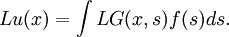 $Lu(x) = \int LG(x,s)f(s)ds.$